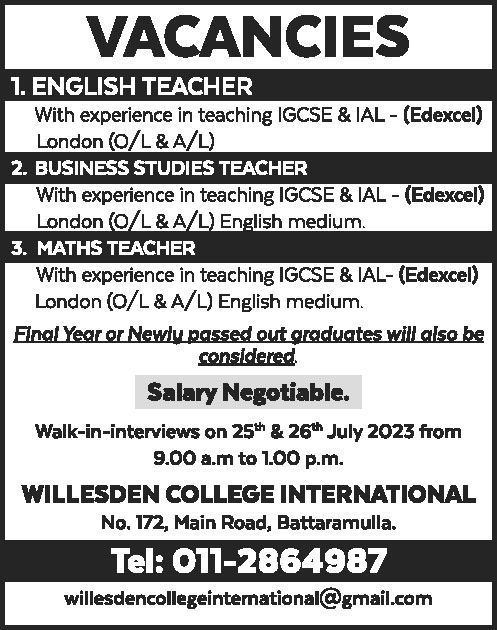 VACANCIES

1. ENGLISH TEACHER

With experience in teaching IGCSE & IAL - (Edexcel) London (O/L & A/L)

2. BUSINESS STUDIES TEACHER

With experience in teaching IGCSE & IAL - (Edexcel) London (O/L & A/L) English medium.

3. MATHS TEACHER

With experience in teaching IGCSE & IAL- (Edexcel) London (O/L & A/L) English medium.

Final Year or Newly passed out graduates will also be considered.

Salary Negotiable.

Walk-in-interviews on 25$^{th}$ & 26$^{th}$ July 2023 from 9.00 a.m to 1.00 p.m.

WILLESDEN COLLEGE INTERNATIONAL

No. 172, Main Road, Battaramulla.

Tel: 011-2864987

willesdencollegeinternational@gmail.com